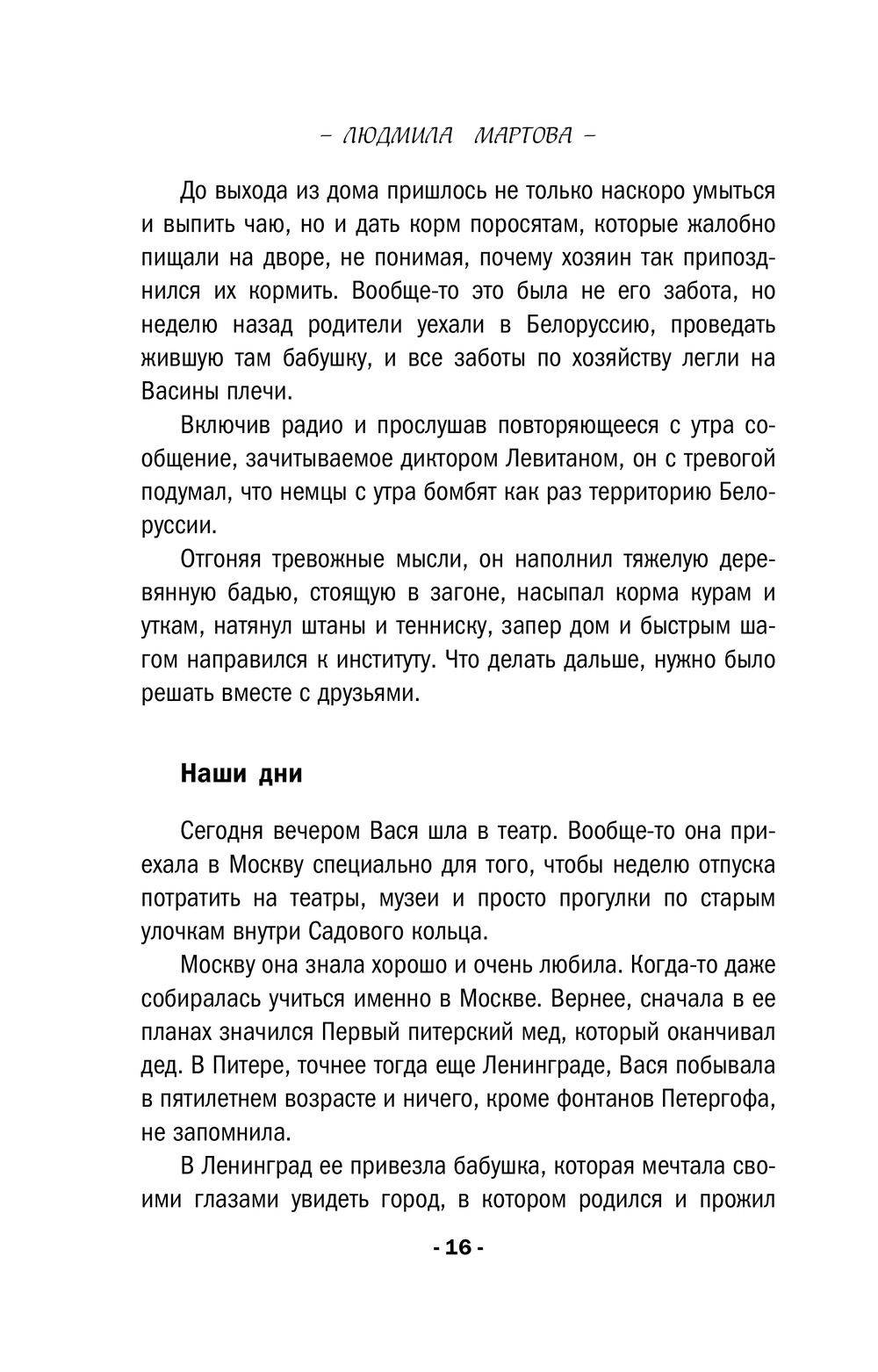 – ЛЮДМИЛА МАРТОВА –

До выхода из дома пришлось не только наскоро умыться и выпить чаю, но и дать корм поросятам, которые жалобно пищали на дворе, не понимая, почему хозяин так припозднился их кормить. Вообще-то это была не его забота, но неделю назад родители уехали в Белоруссию, проведать жившую там бабушку, и все заботы по хозяйству легли на Васины плечи.

Включив радио и прослушав повторяющееся с утра сообщение, зачитываемое диктором Левитаном, он с тревогой подумал, что немцы с утра бомбят как раз территорию Белоруссии.

Отгоняя тревожные мысли, он наполнил тяжелую деревянную бадью, стоящую в загоне, насыпал корма курам и уткам, натянул штаны и тенниску, запер дом и быстрым шагом направился к институту. Что делать дальше, нужно было решать вместе с друзьями.

Наши дни

Сегодня вечером Вася шла в театр. Вообще-то она приехала в Москву специально для того, чтобы неделю отпуска потратить на театры, музеи и просто прогулки по старым улочкам внутри Садового кольца.

Москву она знала хорошо и очень любила. Когда-то даже собиралась учиться именно в Москве. Вернее, сначала в ее планах значился Первый питерский мед, который оканчивал дед. В Питере, точнее тогда еще Ленинграде, Вася побывала в пятилетнем возрасте и ничего, кроме фонтанов Петергофа, не запомнила.

В Ленинград ее привезла бабушка, которая мечтала своими глазами увидеть город, в котором родился и прожил

- 16 -